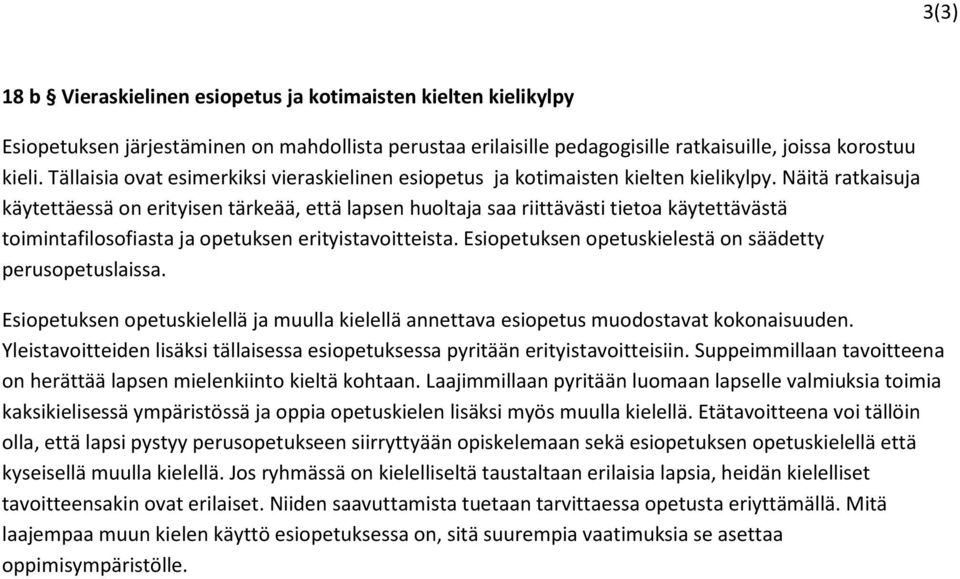 3(3)

18 b § Vieraskielinen esiopetus ja kotimaisten kielten kielikylpy

Esiopetuksen järjestäminen on mahdollista perustaa erilaisille pedagogisille ratkaisuille, joissa korostuu kieli. Tällaisia ovat esimerkiksi vieraskielinen esiopetus ja kotimaisten kielten kielikylpy. Näitä ratkaisuja käytettäessä on erityisen tärkeää, että lapsen huoltaja saa riittävästi tietoa käytettävästä toimintafilosofiasta ja opetuksen erityistavoitteista. Esiopetuksen opetuskielestä on säädetty perusopetuslaissa.

Esiopetuksen opetuskielellä ja muulla kielellä annettava esiopetus muodostavat kokonaisuuden. Yleistavoitteiden lisäksi tällaisessa esiopetuksessa pyritään erityistavoitteisiin. Suppeimmillaan tavoitteena on herättää lapsen mielenkiinto kieltä kohtaan. Laajimmillaan pyritään luomaan lapselle valmiuksia toimia kaksikielisessä ympäristössä ja oppia opetuskielen lisäksi myös muulla kielellä. Etätavoitteena voi tällöin olla, että lapsi pystyy perusopetukseen siirryttyään opiskelemaan sekä esiopetuksen opetuskielellä että kyseisellä muulla kielellä. Jos ryhmässä on kielelliseltä taustaltaan erilaisia lapsia, heidän kielelliset tavoitteensakin ovat erilaiset. Niiden saavuttamista tuetaan tarvittaessa opetusta eriyttämällä. Mitä laajempaa muun kielen käyttö esiopetuksessa on, sitä suurempia vaatimuksia se asettaa oppimisympäristölle.